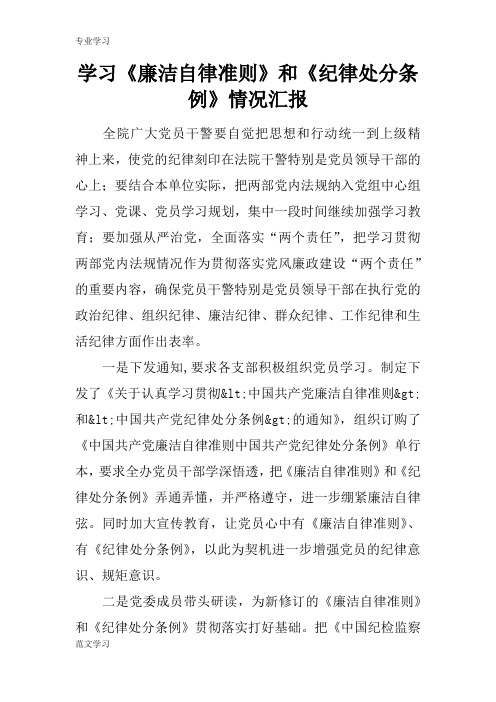 专业学习

学习《廉洁自律准则》和《纪律处分条例》情况汇报

全院广大党员干警要自觉把思想和行动统一到上级精神上来，使党的纪律刻印在法院干警特别是党员领导干部的心上；要结合本单位实际，把两部党内法规纳入党组中心组学习、党课、党员学习规划，集中一段时间继续加强学习教育；要加强从严治党，全面落实“两个责任”，把学习贯彻两部党内法规情况作为贯彻落实党风廉政建设“两个责任”的重要内容，确保党员干警特别是党员领导干部在执行党的政治纪律、组织纪律、廉洁纪律、群众纪律、工作纪律和生活纪律方面作出表率。

一是下发通知,要求各支部积极组织党员学习。制定下发了《关于认真学习贯彻&lt;中国共产党廉洁自律准则&gt;和&lt;中国共产党纪律处分条例&gt;的通知》，组织订购了《中国共产党廉洁自律准则中国共产党纪律处分条例》单行本，要求全办党员干部学深悟透，把《廉洁自律准则》和《纪律处分条例》弄通弄懂，并严格遵守，进一步绷紧廉洁自律弦。同时加大宣传教育，让党员心中有《廉洁自律准则》、有《纪律处分条例》，以此为契机进一步增强党员的纪律意识、规矩意识。

二是党委成员带头研读，为新修订的《廉洁自律准则》和《纪律处分条例》贯彻落实打好基础。把《中国纪检监察

范文学习